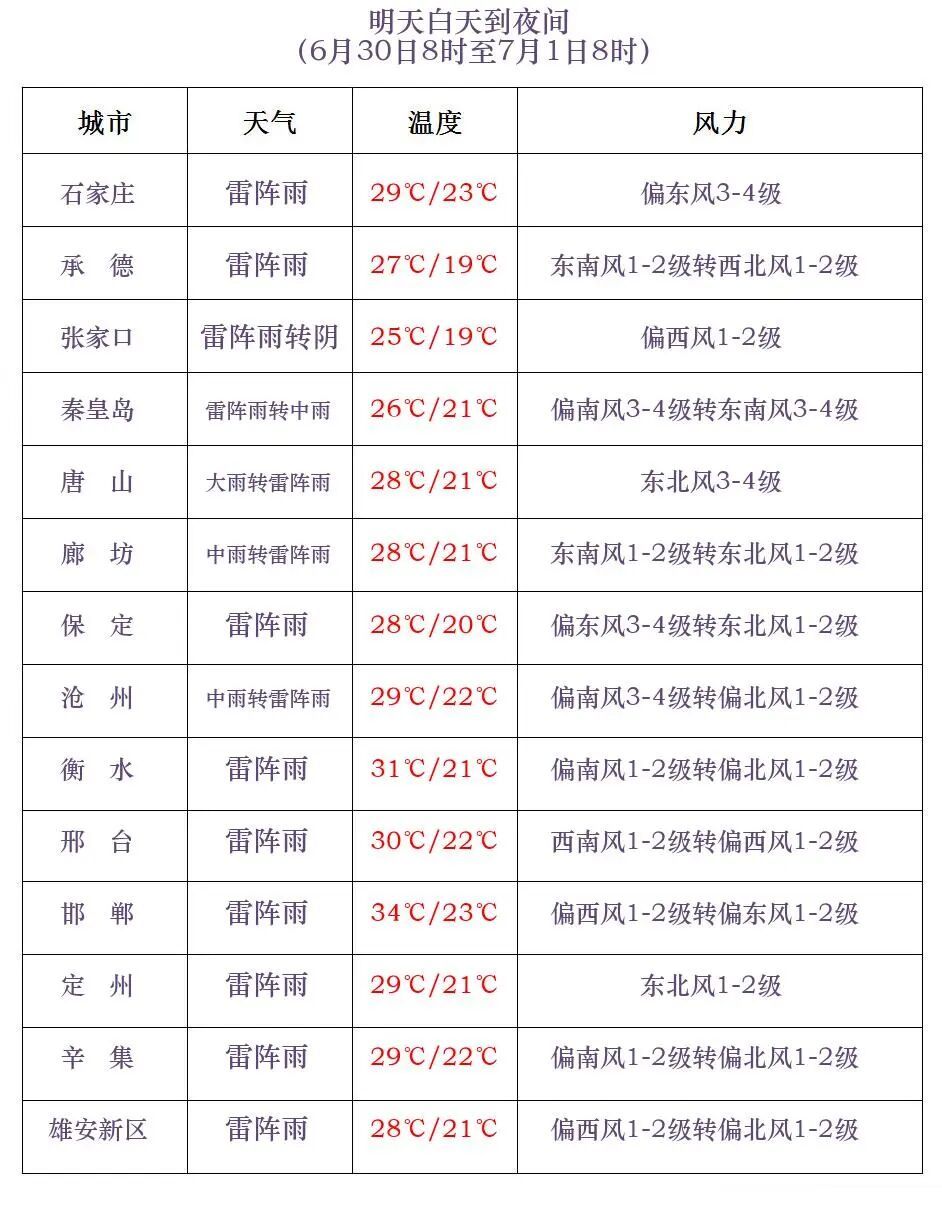 明天白天到夜间
（6月30日8时至7月1日8时）

| 城市 | 天气 | 温度 | 风力 |
|---|---|---|---|
| 石家庄 | 雷阵雨 | 29℃/23℃ | 偏东风3-4级 |
| 承　德 | 雷阵雨 | 27℃/19℃ | 东南风1-2级转西北风1-2级 |
| 张家口 | 雷阵雨转阴 | 25℃/19℃ | 偏西风1-2级 |
| 秦皇岛 | 雷阵雨转中雨 | 26℃/21℃ | 偏南风3-4级转东南风3-4级 |
| 唐　山 | 大雨转雷阵雨 | 28℃/21℃ | 东北风3-4级 |
| 廊　坊 | 中雨转雷阵雨 | 28℃/21℃ | 东南风1-2级转东北风1-2级 |
| 保　定 | 雷阵雨 | 28℃/20℃ | 偏东风3-4级转东北风1-2级 |
| 沧　州 | 中雨转雷阵雨 | 29℃/22℃ | 偏南风3-4级转偏北风1-2级 |
| 衡　水 | 雷阵雨 | 31℃/21℃ | 偏南风1-2级转偏北风1-2级 |
| 邢　台 | 雷阵雨 | 30℃/22℃ | 西南风1-2级转偏西风1-2级 |
| 邯　郸 | 雷阵雨 | 34℃/23℃ | 偏西风1-2级转偏东风1-2级 |
| 定　州 | 雷阵雨 | 29℃/21℃ | 东北风1-2级 |
| 辛　集 | 雷阵雨 | 29℃/22℃ | 偏南风1-2级转偏北风1-2级 |
| 雄安新区 | 雷阵雨 | 28℃/21℃ | 偏西风1-2级转偏北风1-2级 |